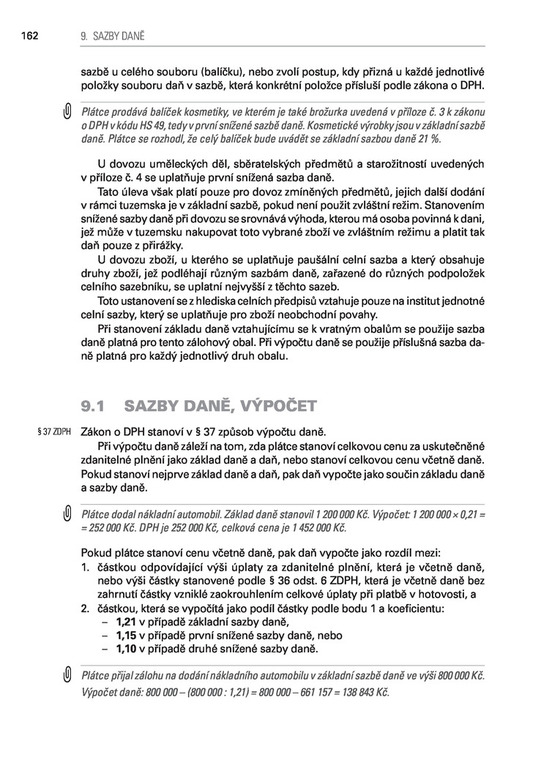 162 9. SAZBY DANĚ

sazbě u celého souboru (balíčku), nebo zvolí postup, kdy přizná u každé jednotlivé položky souboru daň v sazbě, která konkrétní položce přísluší podle zákona o DPH.

Plátce prodává balíček kosmetiky, ve kterém je také brožurka uvedená v příloze č. 3 k zákonu o DPH v kódu HS 49, tedy v první snížené sazbě daně. Kosmetické výrobky jsou v základní sazbě daně. Plátce se rozhodl, že celý balíček bude uvádět se základní sazbou daně 21 %.

U dovozu uměleckých děl, sběratelských předmětů a starožitností uvedených v příloze č. 4 se uplatňuje první snížená sazba daně.

Tato úleva však platí pouze pro dovoz zmíněných předmětů, jejich další dodání v rámci tuzemska je v základní sazbě, pokud není použit zvláštní režim. Stanovením snížené sazby daně při dovozu se srovnává výhoda, kterou má osoba povinná k dani, jež může v tuzemsku nakupovat toto vybrané zboží ve zvláštním režimu a platit tak daň pouze z přirážky.

U dovozu zboží, u kterého se uplatňuje paušální celní sazba a který obsahuje druhy zboží, jež podléhají různým sazbám daně, zařazené do různých podpoložek celního sazebníku, se uplatní nejvyšší z těchto sazeb.

Toto ustanovení se z hlediska celních předpisů vztahuje pouze na institut jednotné celní sazby, který se uplatňuje pro zboží neobchodní povahy.

Při stanovení základu daně vztahujícímu se k vratným obalům se použije sazba daně platná pro tento zálohový obal. Při výpočtu daně se použije příslušná sazba daně platná pro každý jednotlivý druh obalu.

9.1 SAZBY DANĚ, VÝPOČET

§ 37 ZDPH Zákon o DPH stanoví v § 37 způsob výpočtu daně.

Při výpočtu daně záleží na tom, zda plátce stanoví celkovou cenu za uskutečněné zdanitelné plnění jako základ daně a daň, nebo stanoví celkovou cenu včetně daně. Pokud stanoví nejprve základ daně a daň, pak daň vypočte jako součin základu daně a sazby daně.

Plátce dodal nákladní automobil. Základ daně stanovil 1 200 000 Kč. Výpočet: 1 200 000 × 0,21 = = 252 000 Kč. DPH je 252 000 Kč, celková cena je 1 452 000 Kč.

Pokud plátce stanoví cenu včetně daně, pak daň vypočte jako rozdíl mezi:
1. částkou odpovídající výši úplaty za zdanitelné plnění, která je včetně daně, nebo výši částky stanovené podle § 36 odst. 6 ZDPH, která je včetně daně bez zahrnutí částky vzniklé zaokrouhlením celkové úplaty při platbě v hotovosti, a
2. částkou, která se vypočítá jako podíl částky podle bodu 1 a koeficientu:
– 1,21 v případě základní sazby daně,
– 1,15 v případě první snížené sazby daně, nebo
– 1,10 v případě druhé snížené sazby daně.

Plátce přijal zálohu na dodání nákladního automobilu v základní sazbě daně ve výši 800 000 Kč. Výpočet daně: 800 000 – (800 000 : 1,21) = 800 000 – 661 157 = 138 843 Kč.